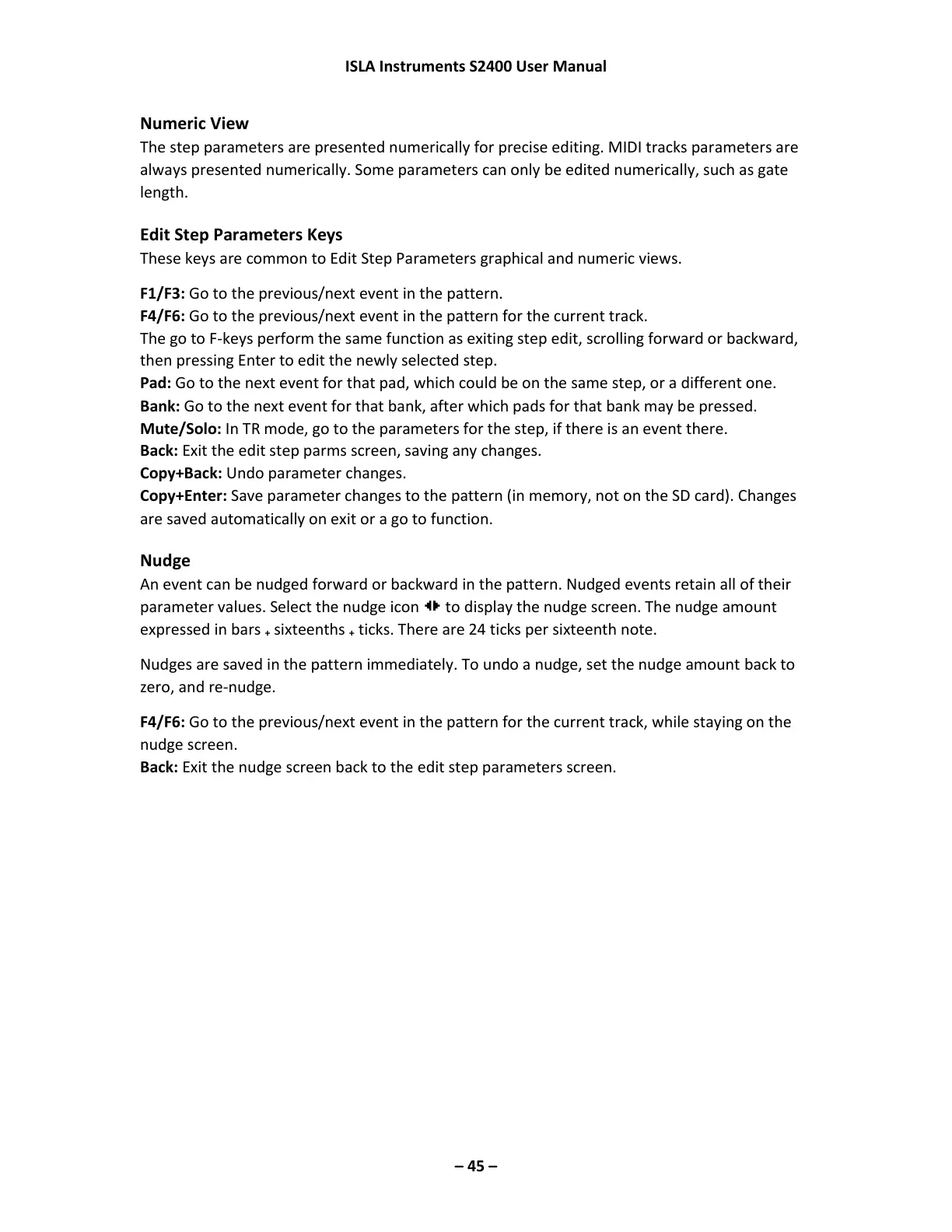 ISLA Instruments S2400 User Manual

Numeric View
The step parameters are presented numerically for precise editing. MIDI tracks parameters are always presented numerically. Some parameters can only be edited numerically, such as gate length.

Edit Step Parameters Keys
These keys are common to Edit Step Parameters graphical and numeric views.

F1/F3: Go to the previous/next event in the pattern.
F4/F6: Go to the previous/next event in the pattern for the current track.
The go to F-keys perform the same function as exiting step edit, scrolling forward or backward, then pressing Enter to edit the newly selected step.
Pad: Go to the next event for that pad, which could be on the same step, or a different one.
Bank: Go to the next event for that bank, after which pads for that bank may be pressed.
Mute/Solo: In TR mode, go to the parameters for the step, if there is an event there.
Back: Exit the edit step parms screen, saving any changes.
Copy+Back: Undo parameter changes.
Copy+Enter: Save parameter changes to the pattern (in memory, not on the SD card). Changes are saved automatically on exit or a go to function.

Nudge
An event can be nudged forward or backward in the pattern. Nudged events retain all of their parameter values. Select the nudge icon to display the nudge screen. The nudge amount expressed in bars + sixteenths + ticks. There are 24 ticks per sixteenth note.

Nudges are saved in the pattern immediately. To undo a nudge, set the nudge amount back to zero, and re-nudge.

F4/F6: Go to the previous/next event in the pattern for the current track, while staying on the nudge screen.
Back: Exit the nudge screen back to the edit step parameters screen.

– 45 –